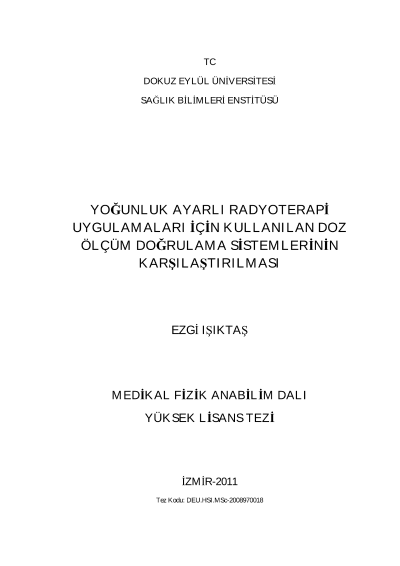 TC

DOKUZ EYLÜL ÜNİVERSİTESİ

SAĞLIK BİLİMLERİ ENSTİTÜSÜ

YOĞUNLUK AYARLI RADYOTERAPİ UYGULAMALARI İÇİN KULLANILAN DOZ ÖLÇÜM DOĞRULAMA SİSTEMLERİNİN KARŞILAŞTIRILMASI

EZGİ IŞIKTAŞ

MEDİKAL FİZİK ANABİLİM DALI

YÜKSEK LİSANS TEZİ

İZMİR-2011

Tez Kodu: DEU.HSI.MSc-2008970018